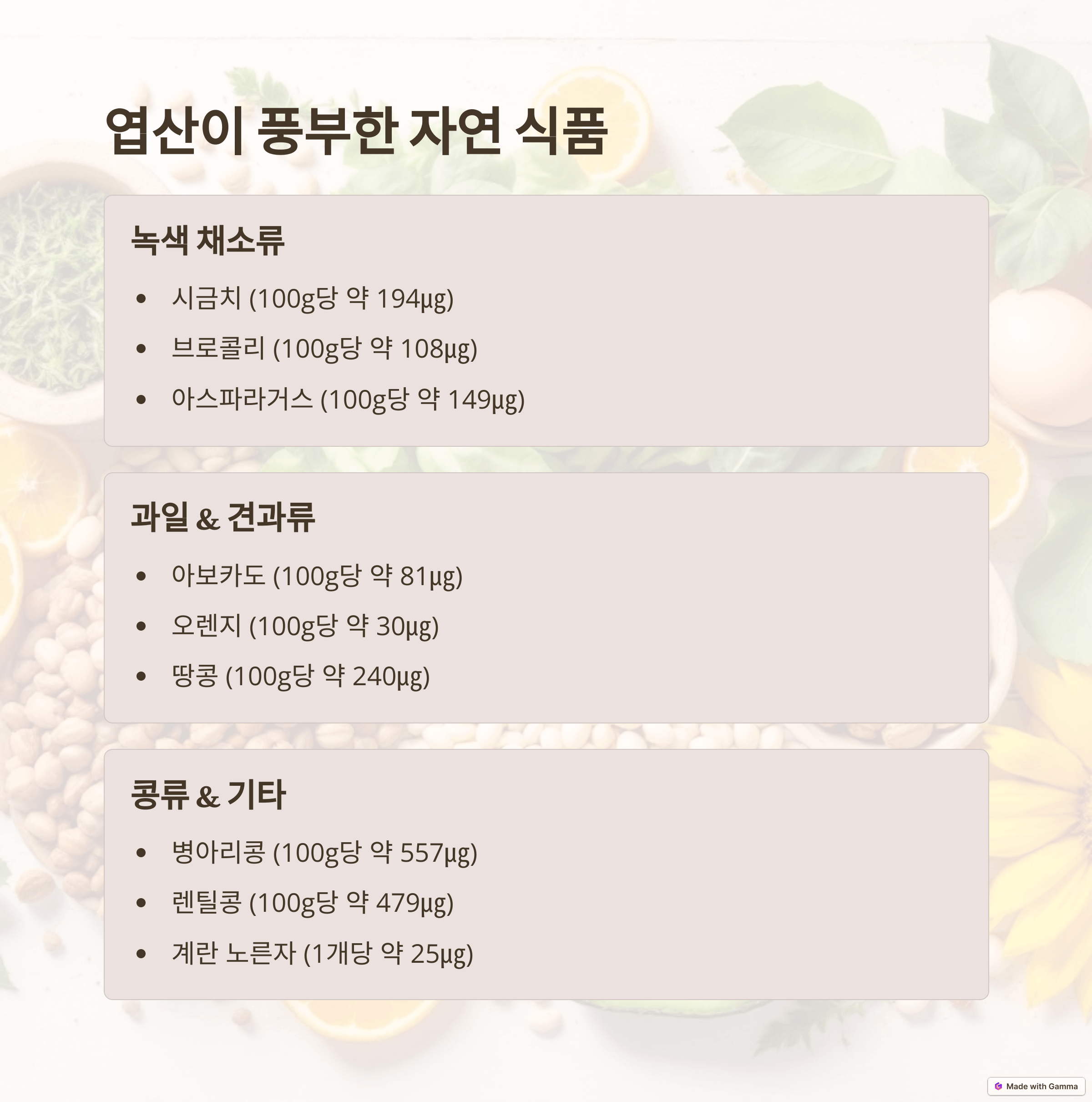 엽산이 풍부한 자연 식품

녹색 채소류

• 시금치 (100g당 약 194μg)
• 브로콜리 (100g당 약 108μg)
• 아스파라거스 (100g당 약 149μg)

과일 & 견과류

• 아보카도 (100g당 약 81μg)
• 오렌지 (100g당 약 30μg)
• 땅콩 (100g당 약 240μg)

콩류 & 기타

• 병아리콩 (100g당 약 557μg)
• 렌틸콩 (100g당 약 479μg)
• 계란 노른자 (1개당 약 25μg)

Made with Gamma